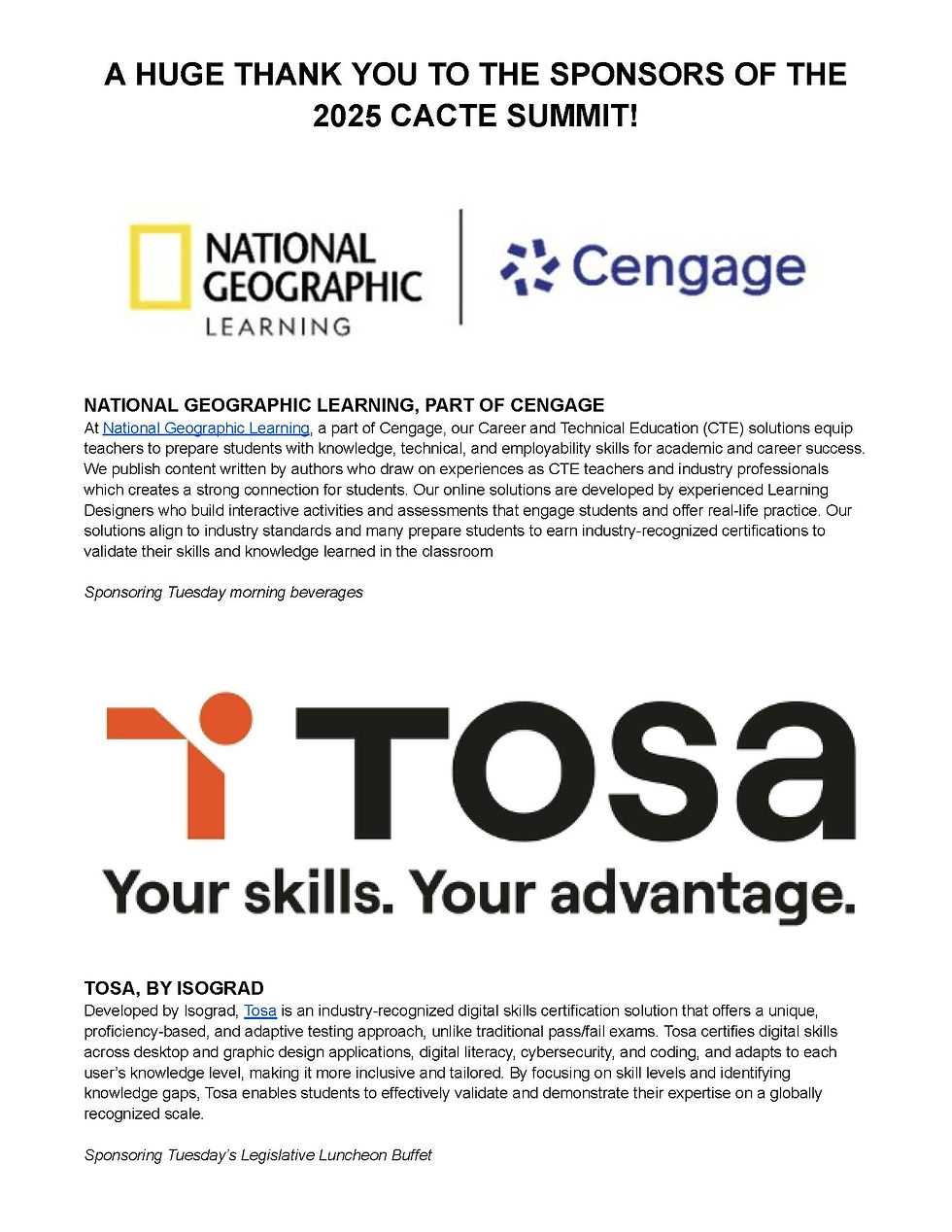 A HUGE THANK YOU TO THE SPONSORS OF THE 2025 CACTE SUMMIT!

NATIONAL GEOGRAPHIC LEARNING

Cengage

NATIONAL GEOGRAPHIC LEARNING, PART OF CENGAGE
At National Geographic Learning, a part of Cengage, our Career and Technical Education (CTE) solutions equip teachers to prepare students with knowledge, technical, and employability skills for academic and career success. We publish content written by authors who draw on experiences as CTE teachers and industry professionals which creates a strong connection for students. Our online solutions are developed by experienced Learning Designers who build interactive activities and assessments that engage students and offer real-life practice. Our solutions align to industry standards and many prepare students to earn industry-recognized certifications to validate their skills and knowledge learned in the classroom

Sponsoring Tuesday morning beverages

Tosa
Your skills. Your advantage.

TOSA, BY ISOGRAD
Developed by Isograd, Tosa is an industry-recognized digital skills certification solution that offers a unique, proficiency-based, and adaptive testing approach, unlike traditional pass/fail exams. Tosa certifies digital skills across desktop and graphic design applications, digital literacy, cybersecurity, and coding, and adapts to each user's knowledge level, making it more inclusive and tailored. By focusing on skill levels and identifying knowledge gaps, Tosa enables students to effectively validate and demonstrate their expertise on a globally recognized scale.

Sponsoring Tuesday's Legislative Luncheon Buffet